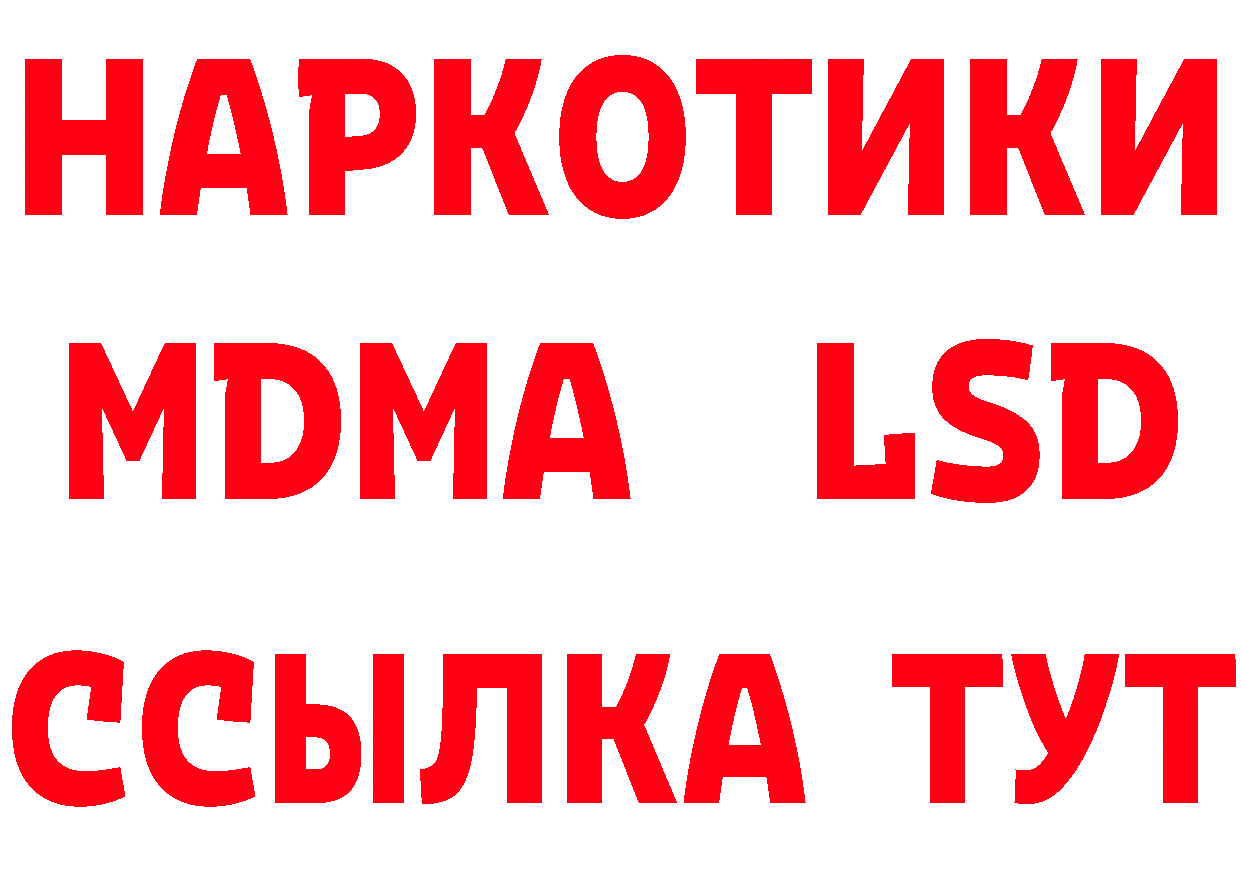 НАРКОТИКИ
MDMA LSD
ССЫЛКА ТУТ